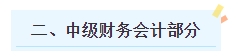 二、中级财务会计部分